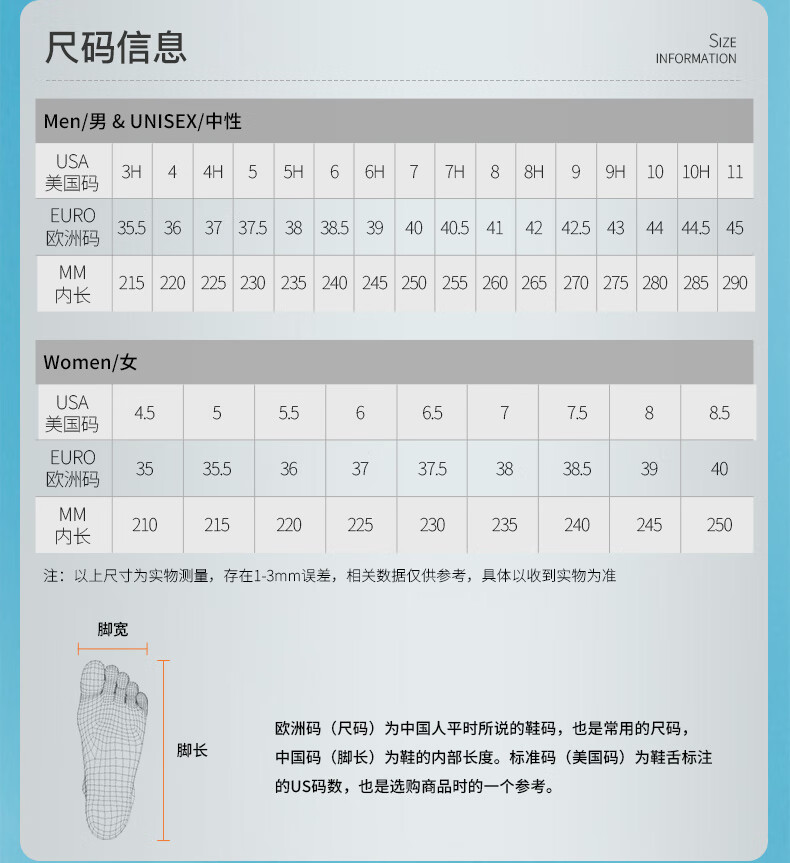 尺码信息

SIZE INFORMATION

Men/男 & UNISEX/中性

| USA 美国码 | 3H | 4 | 4H | 5 | 5H | 6 | 6H | 7 | 7H | 8 | 8H | 9 | 9H | 10 | 10H | 11 |
|---|---|---|---|---|---|---|---|---|---|---|---|---|---|---|---|---|
| EURO 欧洲码 | 35.5 | 36 | 37 | 37.5 | 38 | 38.5 | 39 | 40 | 40.5 | 41 | 42 | 42.5 | 43 | 44 | 44.5 | 45 |
| MM 内长 | 215 | 220 | 225 | 230 | 235 | 240 | 245 | 250 | 255 | 260 | 265 | 270 | 275 | 280 | 285 | 290 |

Women/女

| USA 美国码 | 4.5 | 5 | 5.5 | 6 | 6.5 | 7 | 7.5 | 8 | 8.5 |
|---|---|---|---|---|---|---|---|---|---|
| EURO 欧洲码 | 35 | 35.5 | 36 | 37 | 37.5 | 38 | 38.5 | 39 | 40 |
| MM 内长 | 210 | 215 | 220 | 225 | 230 | 235 | 240 | 245 | 250 |

注：以上尺寸为实物测量，存在1-3mm误差，相关数据仅供参考，具体以收到实物为准

脚宽

脚长

欧洲码（尺码）为中国人平时所说的鞋码，也是常用的尺码，中国码（脚长）为鞋的内部长度。标准码（美国码）为鞋舌标注的US码数，也是选购商品时的一个参考。